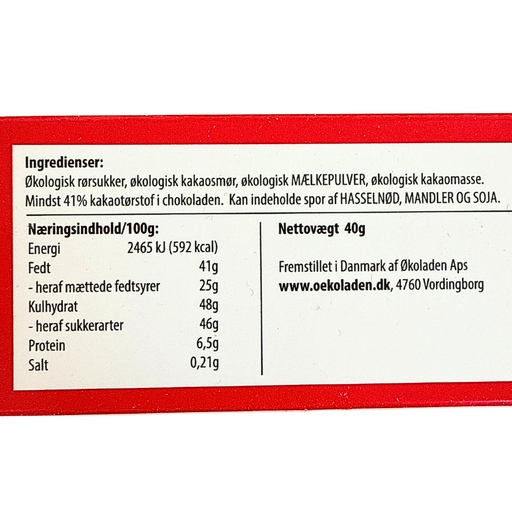 Ingredienser:
Økologisk rørsukker, økologisk kakaosmør, økologisk MÆLKEPULVER, økologisk kakaomasse. Mindst 41% kakaotørstof i chokoladen. Kan indeholde spor af HASSELNØD, MANDLER OG SOJA.

Næringsindhold/100g:
Energi 2465 kJ (592 kcal)
Fedt 41g
- heraf mættede fedtsyrer 25g
Kulhydrat 48g
- heraf sukkerarter 46g
Protein 6,5g
Salt 0,21g

Nettovægt 40g

Fremstillet i Danmark af Økoladen Aps
www.oekoladen.dk, 4760 Vordingborg